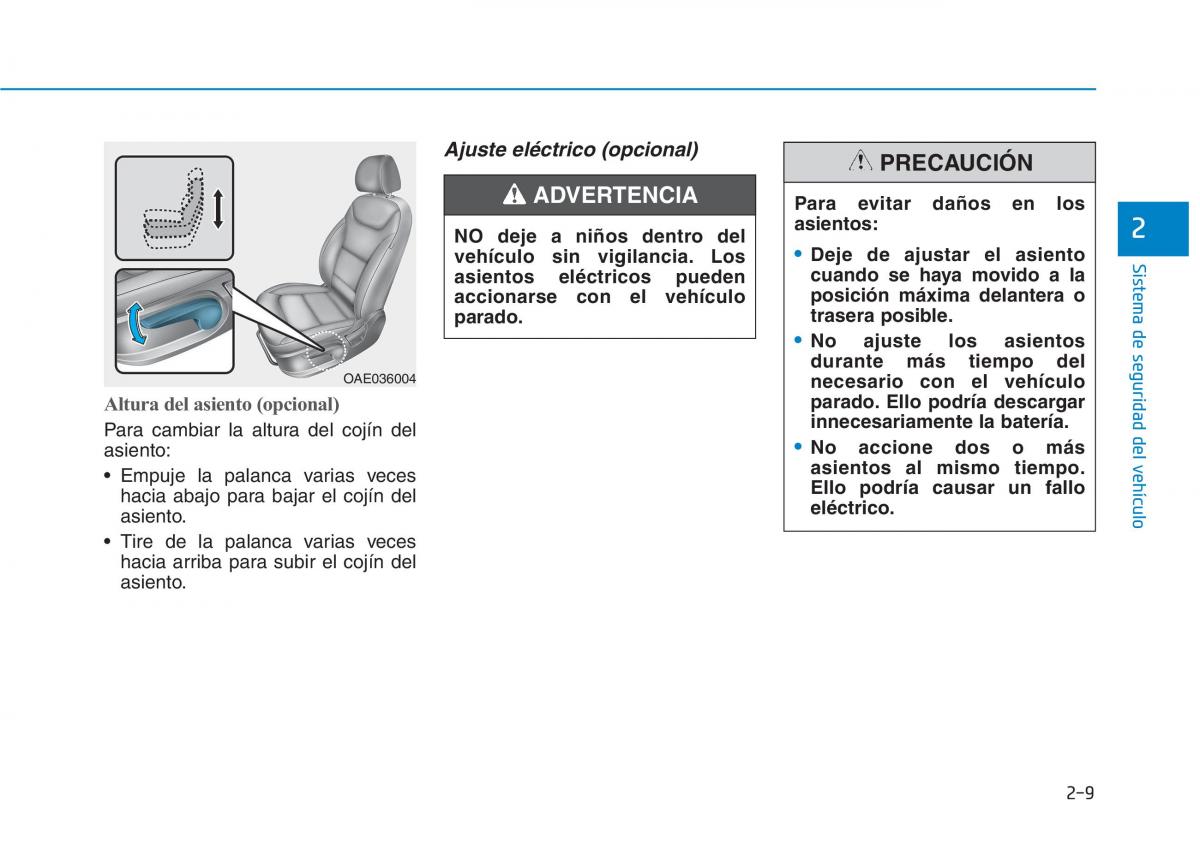 OAE036004

Altura del asiento (opcional)

Para cambiar la altura del cojín del asiento:

• Empuje la palanca varias veces hacia abajo para bajar el cojín del asiento.

• Tire de la palanca varias veces hacia arriba para subir el cojín del asiento.

Ajuste eléctrico (opcional)

ADVERTENCIA

NO deje a niños dentro del vehículo sin vigilancia. Los asientos eléctricos pueden accionarse con el vehículo parado.

PRECAUCIÓN

Para evitar daños en los asientos:

• Deje de ajustar el asiento cuando se haya movido a la posición máxima delantera o trasera posible.

• No ajuste los asientos durante más tiempo del necesario con el vehículo parado. Ello podría descargar innecesariamente la batería.

• No accione dos o más asientos al mismo tiempo. Ello podría causar un fallo eléctrico.

2

Sistema de seguridad del vehículo

2-9